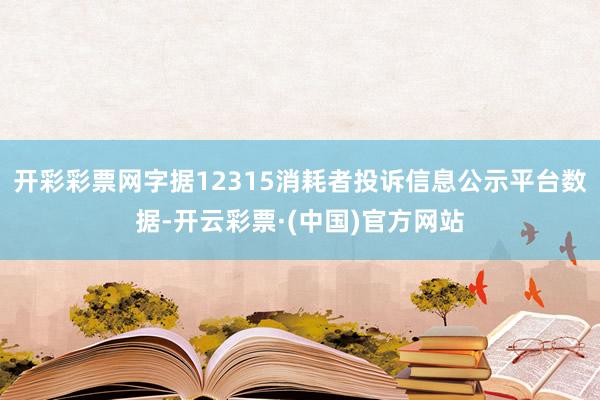 开彩彩票网字据12315消耗者投诉信息公示平台数据-开云彩票·(中国)官方网站